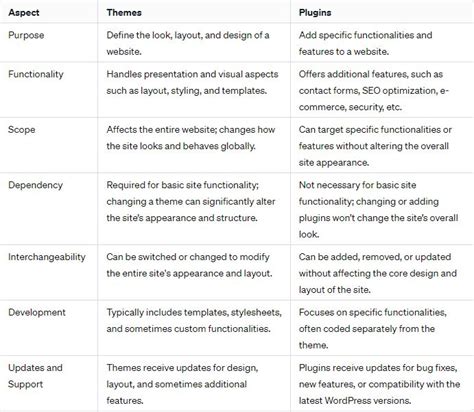 | Aspect | Themes | Plugins |
|---|---|---|
| Purpose | Define the look, layout, and design of a website. | Add specific functionalities and features to a website. |
| Functionality | Handles presentation and visual aspects such as layout, styling, and templates. | Offers additional features, such as contact forms, SEO optimization, e-commerce, security, etc. |
| Scope | Affects the entire website; changes how the site looks and behaves globally. | Can target specific functionalities or features without altering the overall site appearance. |
| Dependency | Required for basic site functionality; changing a theme can significantly alter the site's appearance and structure. | Not necessary for basic site functionality; changing or adding plugins won't change the site's overall look. |
| Interchangeability | Can be switched or changed to modify the entire site's appearance and layout. | Can be added, removed, or updated without affecting the core design and layout of the site. |
| Development | Typically includes templates, stylesheets, and sometimes custom functionalities. | Focuses on specific functionalities, often coded separately from the theme. |
| Updates and Support | Themes receive updates for design, layout, and sometimes additional features. | Plugins receive updates for bug fixes, new features, or compatibility with the latest WordPress versions. |